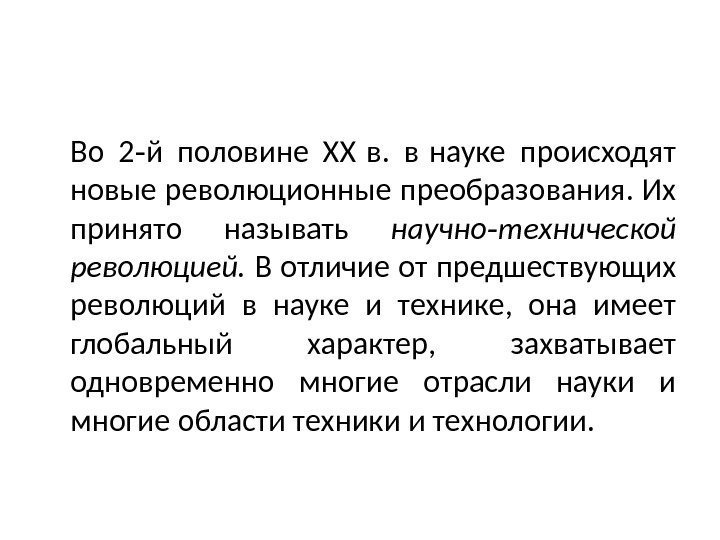 Во 2-й половине XX в. в науке происходят новые революционные преобразования. Их принято называть научно-технической революцией. В отличие от предшествующих революций в науке и технике, она имеет глобальный характер, захватывает одновременно многие отрасли науки и многие области техники и технологии.